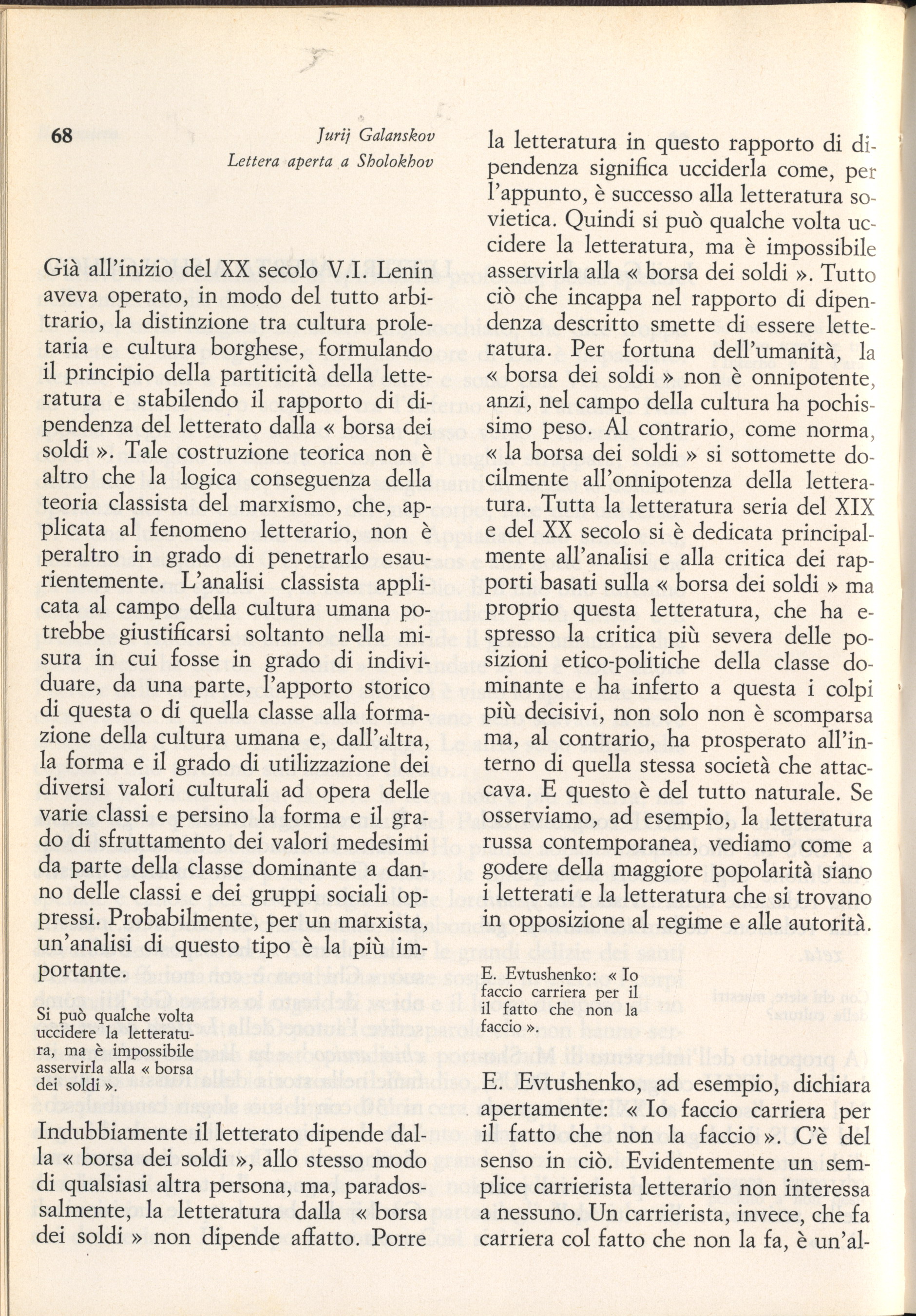 68

Jurij Galanskov
Lettera aperta a Sholokhov

Già all'inizio del XX secolo V.I. Lenin aveva operato, in modo del tutto arbitrario, la distinzione tra cultura proletaria e cultura borghese, formulando il principio della partiticità della letteratura e stabilendo il rapporto di dipendenza del letterato dalla « borsa dei soldi ». Tale costruzione teorica non è altro che la logica conseguenza della teoria classista del marxismo, che, applicata al fenomeno letterario, non è peraltro in grado di penetrarlo esaurientemente. L'analisi classista applicata al campo della cultura umana potrebbe giustificarsi soltanto nella misura in cui fosse in grado di individuare, da una parte, l'apporto storico di questa o di quella classe alla formazione della cultura umana e, dall'altra, la forma e il grado di utilizzazione dei diversi valori culturali ad opera delle varie classi e persino la forma e il grado di sfruttamento dei valori medesimi da parte della classe dominante a danno delle classi e dei gruppi sociali oppressi. Probabilmente, per un marxista, un'analisi di questo tipo è la più importante.

Si può qualche volta uccidere la letteratura, ma è impossibile asservirla alla « borsa dei soldi ».

Indubbiamente il letterato dipende dalla « borsa dei soldi », allo stesso modo di qualsiasi altra persona, ma, paradossalmente, la letteratura dalla « borsa dei soldi » non dipende affatto. Porre la letteratura in questo rapporto di dipendenza significa ucciderla come, per l'appunto, è successo alla letteratura sovietica. Quindi si può qualche volta uccidere la letteratura, ma è impossibile asservirla alla « borsa dei soldi ». Tutto ciò che incappa nel rapporto di dipendenza descritto smette di essere letteratura. Per fortuna dell'umanità, la « borsa dei soldi » non è onnipotente, anzi, nel campo della cultura ha pochissimo peso. Al contrario, come norma, « la borsa dei soldi » si sottomette docilmente all'onnipotenza della letteratura. Tutta la letteratura seria del XIX e del XX secolo si è dedicata principalmente all'analisi e alla critica dei rapporti basati sulla « borsa dei soldi » ma proprio questa letteratura, che ha espresso la critica più severa delle posizioni etico-politiche della classe dominante e ha inferto a questa i colpi più decisivi, non solo non è scomparsa ma, al contrario, ha prosperato all'interno di quella stessa società che attaccava. E questo è del tutto naturale. Se osserviamo, ad esempio, la letteratura russa contemporanea, vediamo come a godere della maggiore popolarità siano i letterati e la letteratura che si trovano in opposizione al regime e alle autorità.

E. Evtushenko: « Io faccio carriera per il il fatto che non la faccio ».

E. Evtushenko, ad esempio, dichiara apertamente: « Io faccio carriera per il fatto che non la faccio ». C'è del senso in ciò. Evidentemente un semplice carrierista letterario non interessa a nessuno. Un carrierista, invece, che fa carriera col fatto che non la fa, è un'al-